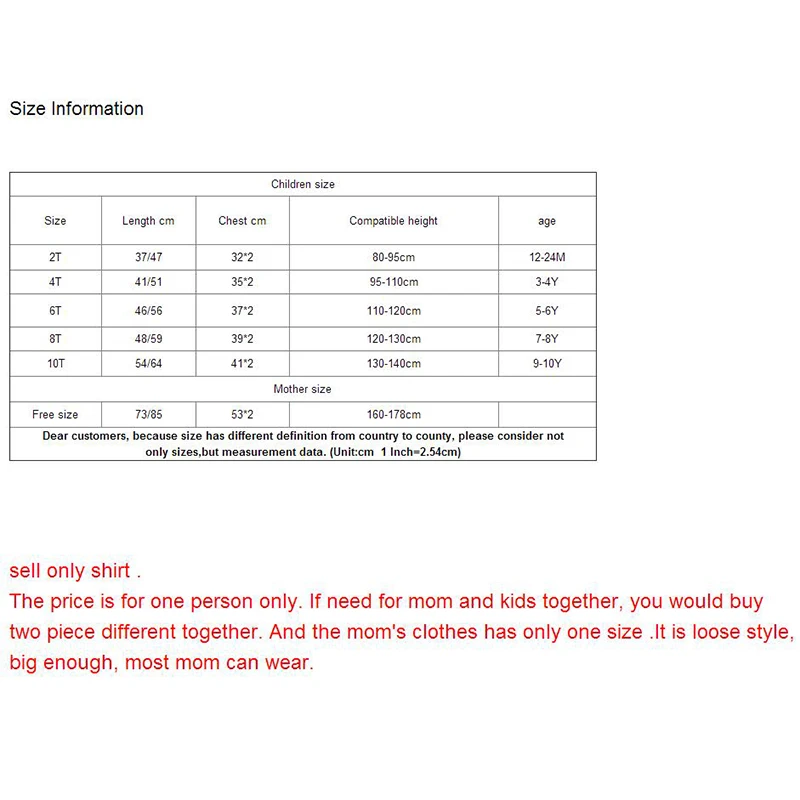 Size Information

| Children size | | | | |
|---|---|---|---|---|
| Size | Length cm | Chest cm | Compatible height | age |
| 2T | 37/47 | 32*2 | 80-95cm | 12-24M |
| 4T | 41/51 | 35*2 | 95-110cm | 3-4Y |
| 6T | 46/56 | 37*2 | 110-120cm | 5-6Y |
| 8T | 48/59 | 39*2 | 120-130cm | 7-8Y |
| 10T | 54/64 | 41*2 | 130-140cm | 9-10Y |
| Mother size | | | | |
| Free size | 73/85 | 53*2 | 160-178cm | |
| Dear customers, because size has different definition from country to county, please consider not only sizes,but measurement data. (Unit:cm 1 Inch=2.54cm) | | | | |

sell only shirt .
The price is for one person only. If need for mom and kids together, you would buy two piece different together. And the mom's clothes has only one size .It is loose style, big enough, most mom can wear.